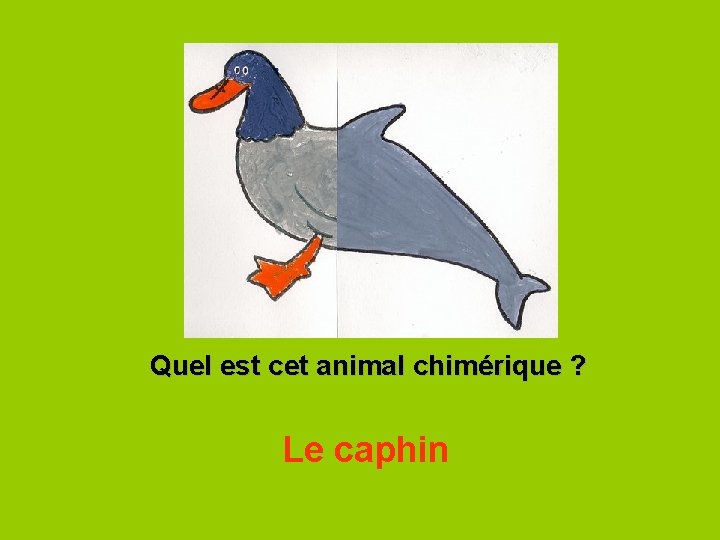 Quel est cet animal chimérique ?

Le caphin